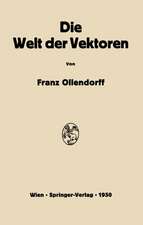 Die
Welt der Vektoren

Von

Franz Ollendorff

Wien · Springer-Verlag · 1950